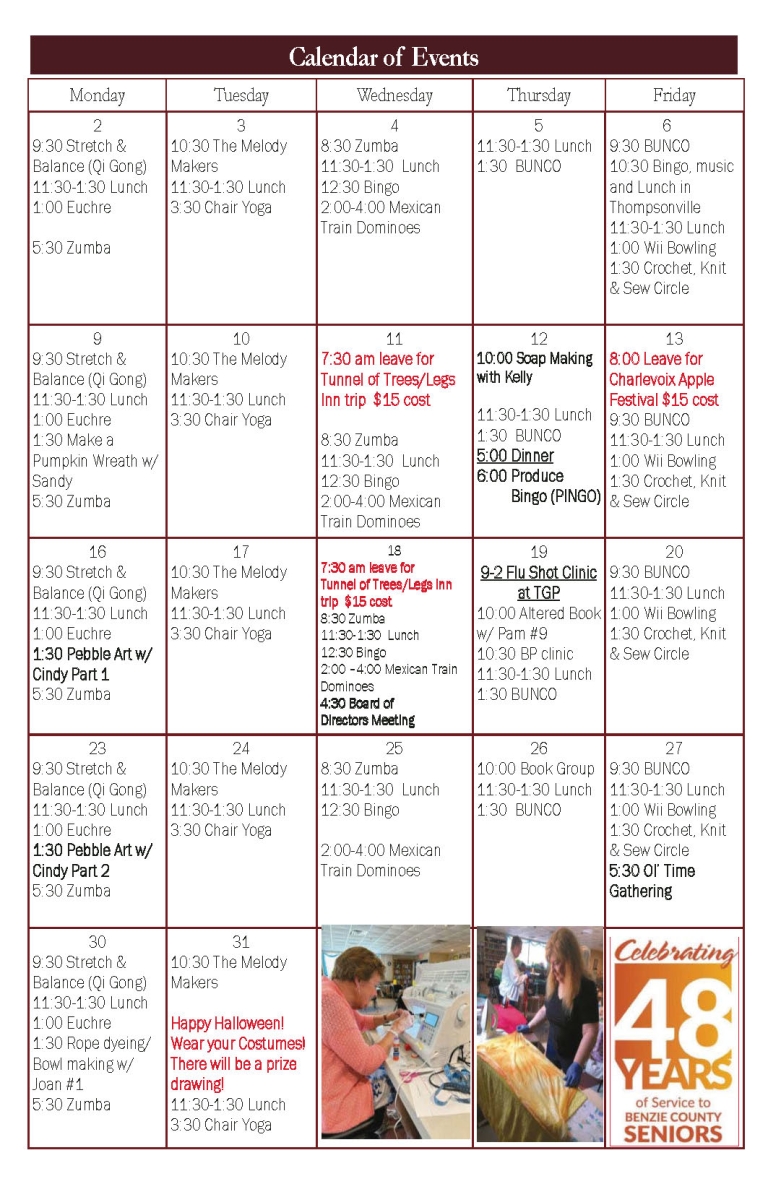 Calendar of Events

| Monday | Tuesday | Wednesday | Thursday | Friday |
|---|---|---|---|---|
| 2 9:30 Stretch & Balance (Qi Gong) 11:30-1:30 Lunch 1:00 Euchre 5:30 Zumba | 3 10:30 The Melody Makers 11:30-1:30 Lunch 3:30 Chair Yoga | 4 8:30 Zumba 11:30-1:30 Lunch 12:30 Bingo 2:00-4:00 Mexican Train Dominoes | 5 11:30-1:30 Lunch 1:30 BUNCO | 6 9:30 BUNCO 10:30 Bingo, music and Lunch in Thompsonville 11:30-1:30 Lunch 1:00 Wii Bowling 1:30 Crochet, Knit & Sew Circle |
| 9 9:30 Stretch & Balance (Qi Gong) 11:30-1:30 Lunch 1:00 Euchre 1:30 Make a Pumpkin Wreath w/ Sandy 5:30 Zumba | 10 10:30 The Melody Makers 11:30-1:30 Lunch 3:30 Chair Yoga | 11 7:30 am leave for Tunnel of Trees/Legs Inn trip $15 cost 8:30 Zumba 11:30-1:30 Lunch 12:30 Bingo 2:00-4:00 Mexican Train Dominoes | 12 10:00 Soap Making with Kelly 11:30-1:30 Lunch 1:30 BUNCO 5:00 Dinner 6:00 Produce Bingo (PINGO) | 13 8:00 Leave for Charlevoix Apple Festival $15 cost 9:30 BUNCO 11:30-1:30 Lunch 1:00 Wii Bowling 1:30 Crochet, Knit & Sew Circle |
| 16 9:30 Stretch & Balance (Qi Gong) 11:30-1:30 Lunch 1:00 Euchre 1:30 Pebble Art w/ Cindy Part 1 5:30 Zumba | 17 10:30 The Melody Makers 11:30-1:30 Lunch 3:30 Chair Yoga | 18 7:30 am leave for Tunnel of Trees/Legs Inn trip $15 cost 8:30 Zumba 11:30-1:30 Lunch 12:30 Bingo 2:00 –4:00 Mexican Train Dominoes 4:30 Board of Directors Meeting | 19 9-2 Flu Shot Clinic at TGP 10:00 Altered Book w/ Pam #9 10:30 BP clinic 11:30-1:30 Lunch 1:30 BUNCO | 20 9:30 BUNCO 11:30-1:30 Lunch 1:00 Wii Bowling 1:30 Crochet, Knit & Sew Circle |
| 23 9:30 Stretch & Balance (Qi Gong) 11:30-1:30 Lunch 1:00 Euchre 1:30 Pebble Art w/ Cindy Part 2 5:30 Zumba | 24 10:30 The Melody Makers 11:30-1:30 Lunch 3:30 Chair Yoga | 25 8:30 Zumba 11:30-1:30 Lunch 12:30 Bingo 2:00-4:00 Mexican Train Dominoes | 26 10:00 Book Group 11:30-1:30 Lunch 1:30 BUNCO | 27 9:30 BUNCO 11:30-1:30 Lunch 1:00 Wii Bowling 1:30 Crochet, Knit & Sew Circle 5:30 Ol' Time Gathering |
| 30 9:30 Stretch & Balance (Qi Gong) 11:30-1:30 Lunch 1:00 Euchre 1:30 Rope dyeing/ Bowl making w/ Joan #1 5:30 Zumba | 31 10:30 The Melody Makers Happy Halloween! Wear your Costumes! There will be a prize drawing! 11:30-1:30 Lunch 3:30 Chair Yoga | | | Celebrating 48 YEARS of Service to BENZIE COUNTY SENIORS |